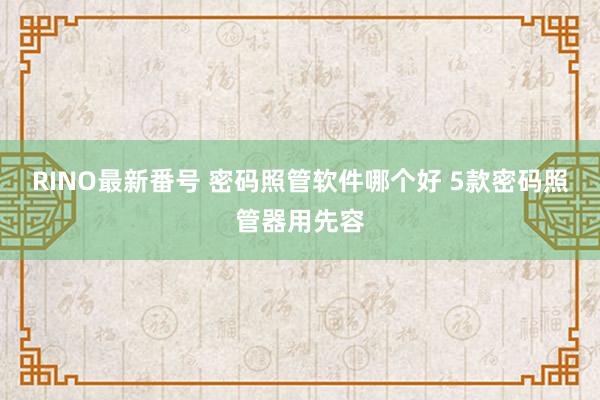 RINO最新番号 密码照管软件哪个好 5款密码照管器用先容